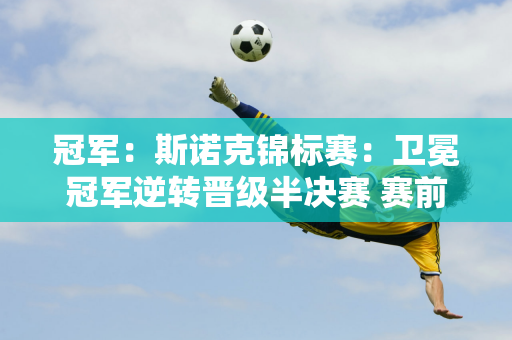 冠军：斯诺克锦标赛：卫冕冠军逆转晋级半决赛 赛前